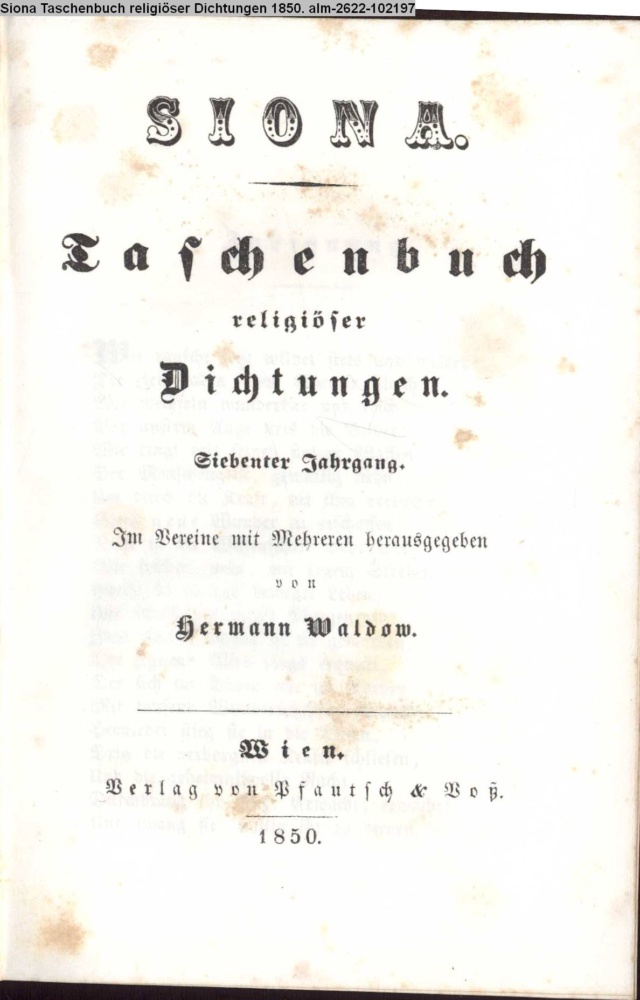 Siona Taschenbuch religiöser Dichtungen 1850. alm-2622-102197

SIONA.

Taschenbuch

religiöser

Dichtungen.

Siebenter Jahrgang.

Im Vereine mit Mehreren herausgegeben

von

Hermann Waldow.

Wien.

Verlag von Pfautsch & Voß.

1850.